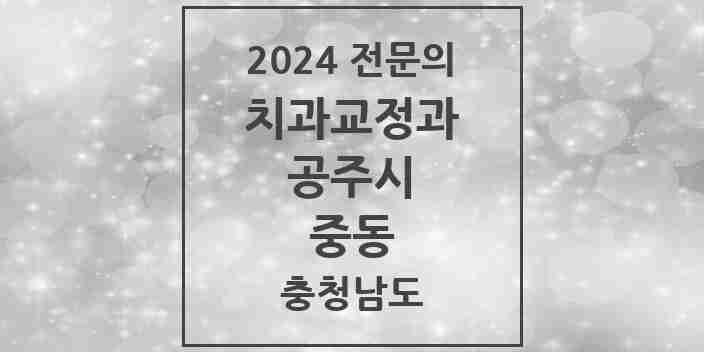 2024 전문의
치과교정과
공주시
중동
충청남도